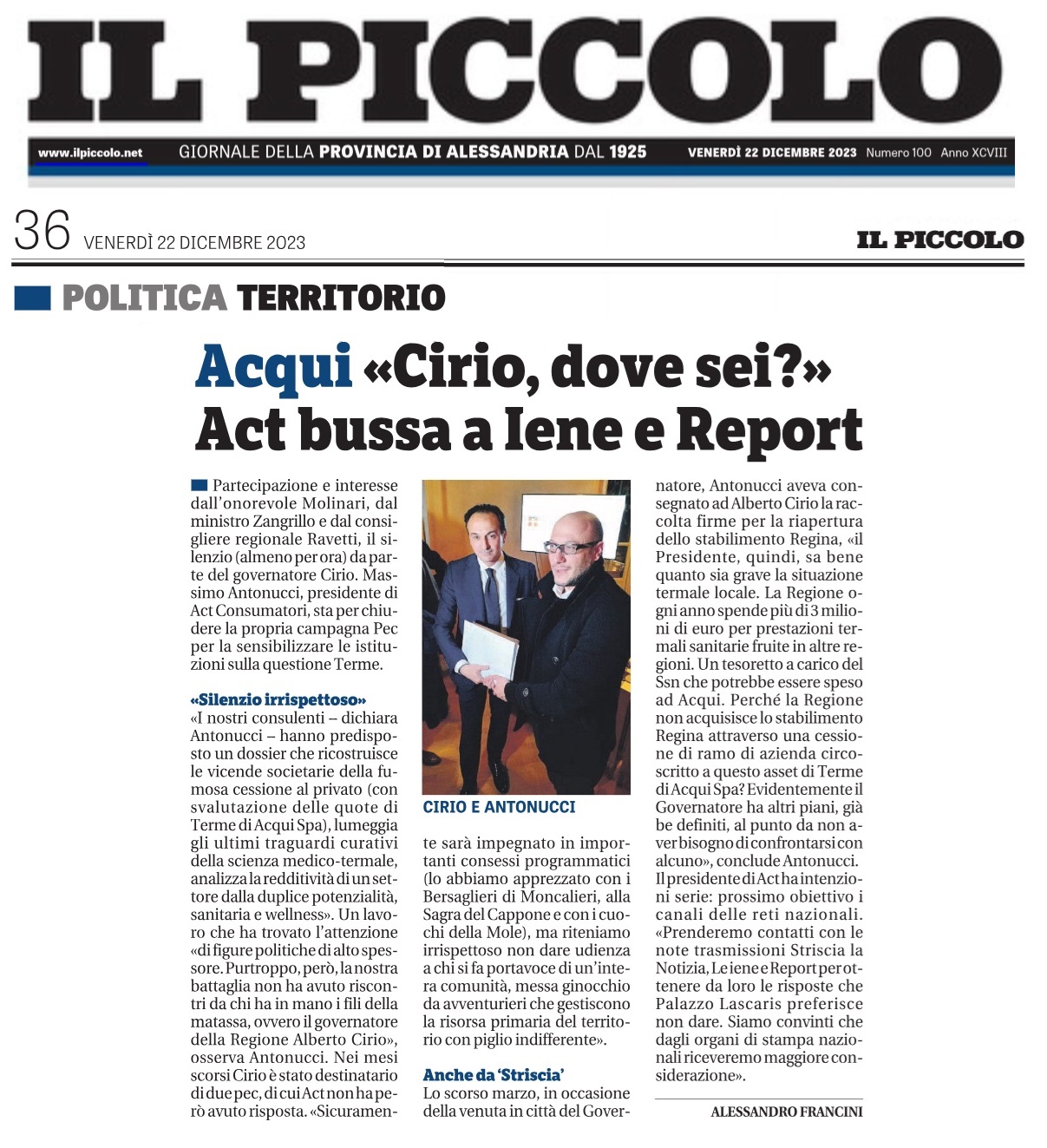 IL PICCOLO

www.ilpiccolo.net GIORNALE DELLA PROVINCIA DI ALESSANDRIA DAL 1925 VENERDÌ 22 DICEMBRE 2023 Numero 100 Anno XCVIII

36 VENERDÌ 22 DICEMBRE 2023 IL PICCOLO

POLITICA TERRITORIO

Acqui «Cirio, dove sei?» Act bussa a Iene e Report

Partecipazione e interesse dall'onorevole Molinari, dal ministro Zangrillo e dal consigliere regionale Ravetti, il silenzio (almeno per ora) da parte del governatore Cirio. Massimo Antonucci, presidente di Act Consumatori, sta per chiudere la propria campagna Pec per la sensibilizzare le istituzioni sulla questione Terme.

«Silenzio irrispettoso»
«I nostri consulenti – dichiara Antonucci – hanno predisposto un dossier che ricostruisce le vicende societarie della fumosa cessione al privato (con svalutazione delle quote di Terme di Acqui Spa), lumeggia gli ultimi traguardi curativi della scienza medico-termale, analizza la redditività di un settore dalla duplice potenzialità, sanitaria e wellness». Un lavoro che ha trovato l'attenzione «di figure politiche di alto spessore. Purtroppo, però, la nostra battaglia non ha avuto riscontri da chi ha in mano i fili della matassa, ovvero il governatore della Regione Alberto Cirio», osserva Antonucci. Nei mesi scorsi Cirio è stato destinatario di due pec, di cui Act non ha però avuto risposta. «Sicuramente sarà impegnato in importanti consessi programmatici (lo abbiamo apprezzato con i Bersaglieri di Moncalieri, alla Sagra del Cappone e con i cuochi della Mole), ma riteniamo irrispettoso non dare udienza a chi si fa portavoce di un'intera comunità, messa ginocchio da avventurieri che gestiscono la risorsa primaria del territorio con piglio indifferente».

CIRIO E ANTONUCCI

Anche da 'Striscia'
Lo scorso marzo, in occasione della venuta in città del Governatore, Antonucci aveva consegnato ad Alberto Cirio la raccolta firme per la riapertura dello stabilimento Regina, «il Presidente, quindi, sa bene quanto sia grave la situazione termale locale. La Regione ogni anno spende più di 3 milioni di euro per prestazioni termali sanitarie fruite in altre regioni. Un tesoretto a carico del Ssn che potrebbe essere speso ad Acqui. Perché la Regione non acquisisce lo stabilimento Regina attraverso una cessione di ramo di azienda circoscritto a questo asset di Terme di Acqui Spa? Evidentemente il Governatore ha altri piani, già be definiti, al punto da non aver bisogno di confrontarsi con alcuno», conclude Antonucci. Il presidente di Act ha intenzioni serie: prossimo obiettivo i canali delle reti nazionali. «Prenderemo contatti con le note trasmissioni Striscia la Notizia, Le iene e Report per ottenere da loro le risposte che Palazzo Lascaris preferisce non dare. Siamo convinti che dagli organi di stampa nazionali riceveremo maggiore considerazione».

ALESSANDRO FRANCINI